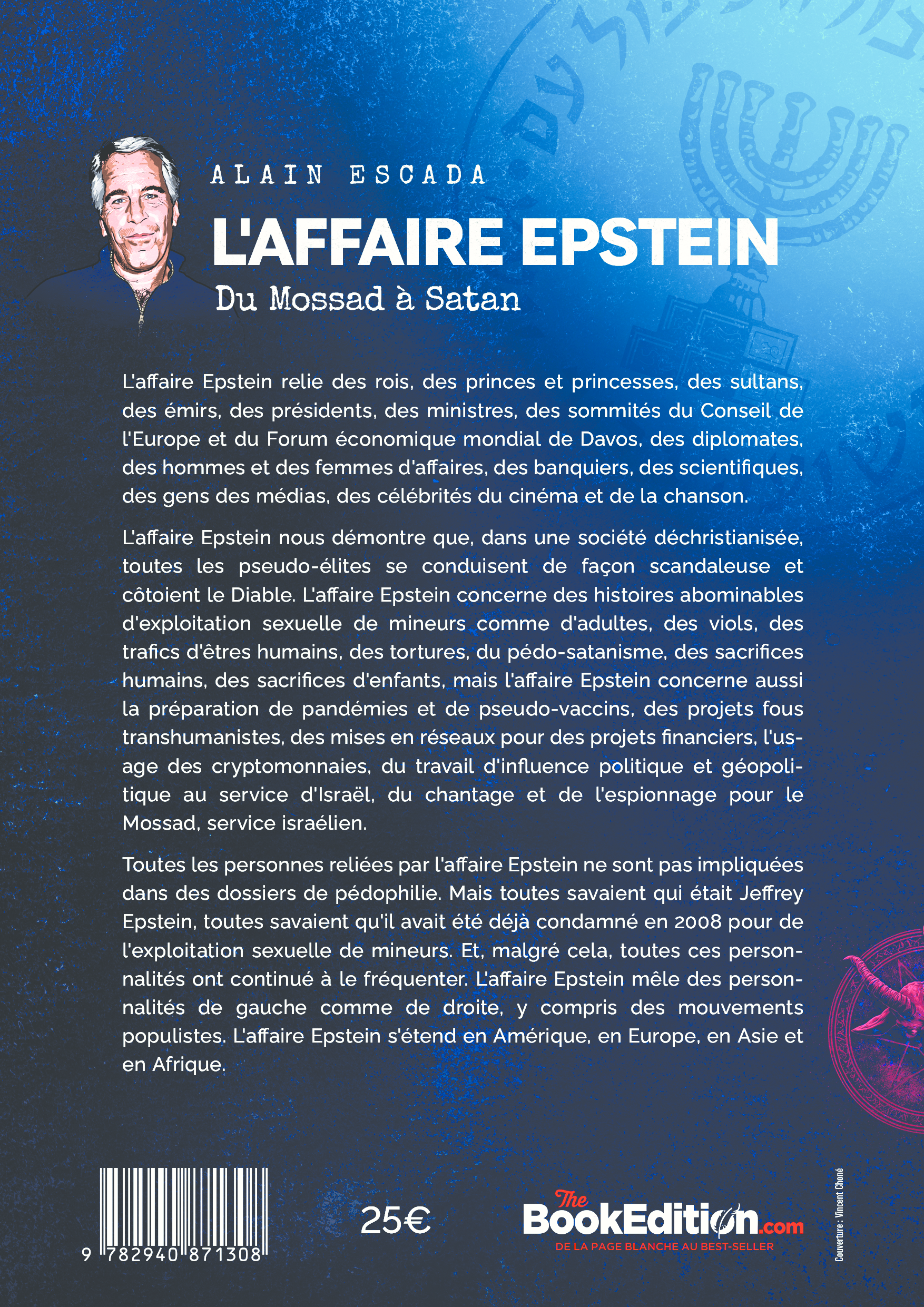 ALAIN ESCADA

L'AFFAIRE EPSTEIN

Du Mossad à Satan

L'affaire Epstein relie des rois, des princes et princesses, des sultans, des émirs, des présidents, des ministres, des sommités du Conseil de l'Europe et du Forum économique mondial de Davos, des diplomates, des hommes et des femmes d'affaires, des banquiers, des scientifiques, des gens des médias, des célébrités du cinéma et de la chanson.

L'affaire Epstein nous démontre que, dans une société déchristianisée, toutes les pseudo-élites se conduisent de façon scandaleuse et côtoient le Diable. L'affaire Epstein concerne des histoires abominables d'exploitation sexuelle de mineurs comme d'adultes, des viols, des trafics d'êtres humains, des tortures, du pédo-satanisme, des sacrifices humains, des sacrifices d'enfants, mais l'affaire Epstein concerne aussi la préparation de pandémies et de pseudo-vaccins, des projets fous transhumanistes, des mises en réseaux pour des projets financiers, l'usage des cryptomonnaies, du travail d'influence politique et géopolitique au service d'Israël, du chantage et de l'espionnage pour le Mossad, service israélien.

Toutes les personnes reliées par l'affaire Epstein ne sont pas impliquées dans des dossiers de pédophilie. Mais toutes savaient qui était Jeffrey Epstein, toutes savaient qu'il avait été déjà condamné en 2008 pour de l'exploitation sexuelle de mineurs. Et, malgré cela, toutes ces personnalités ont continué à le fréquenter. L'affaire Epstein mêle des personnalités de gauche comme de droite, y compris des mouvements populistes. L'affaire Epstein s'étend en Amérique, en Europe, en Asie et en Afrique.

9 782940 871308

25€

The BookEdition.com
DE LA PAGE BLANCHE AU BEST-SELLER

Couverture : Vincent Choné